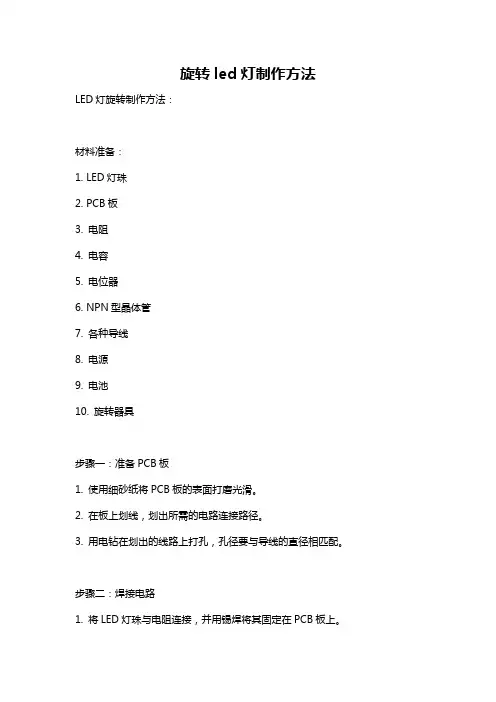 旋转 led 灯制作方法

LED 灯旋转制作方法：

材料准备：

1. LED 灯珠

2. PCB 板

3. 电阻

4. 电容

5. 电位器

6. NPN 型晶体管

7. 各种导线

8. 电源

9. 电池

10. 旋转器具

步骤一：准备 PCB 板

1. 使用细砂纸将 PCB 板的表面打磨光滑。

2. 在板上划线，划出所需的电路连接路径。

3. 用电钻在划出的线路上打孔，孔径要与导线的直径相匹配。

步骤二：焊接电路

1. 将 LED 灯珠与电阻连接，并用锡焊将其固定在 PCB 板上。